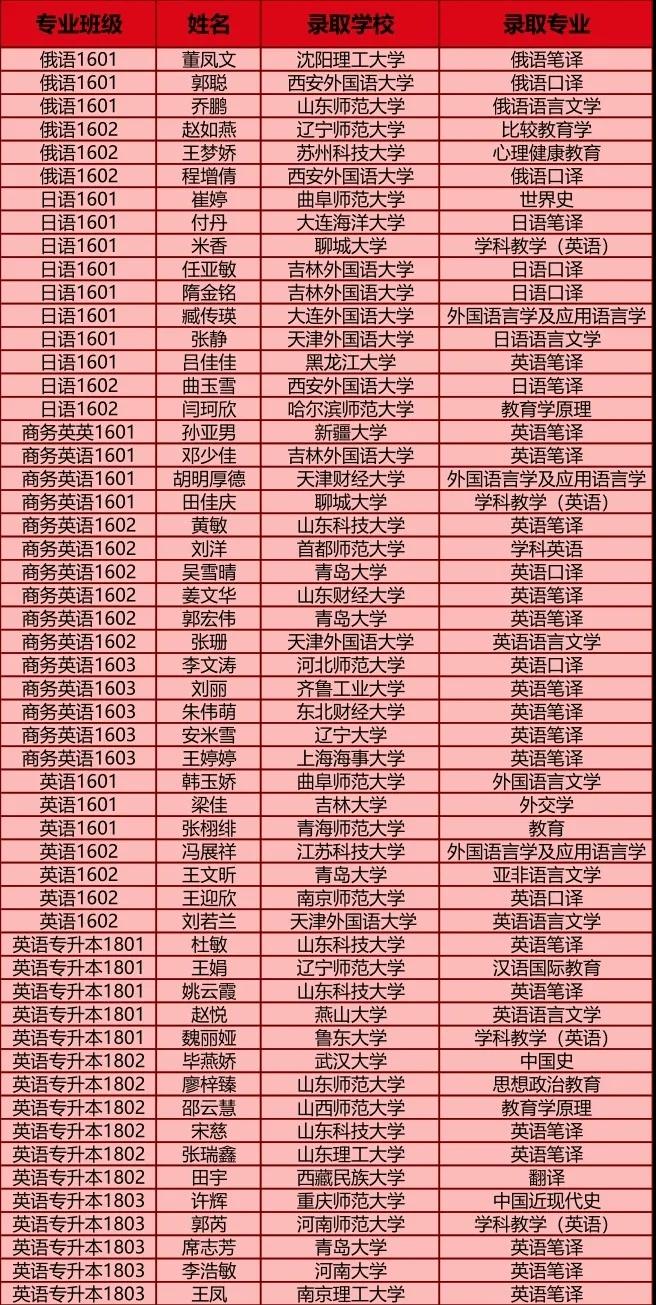 | 专业班级 | 姓名 | 录取学校 | 录取专业 |
|---|---|---|---|
| 俄语1601 | 董凤文 | 沈阳理工大学 | 俄语笔译 |
| 俄语1601 | 郭聪 | 西安外国语大学 | 俄语口译 |
| 俄语1601 | 乔鹏 | 山东师范大学 | 俄语语言文学 |
| 俄语1602 | 赵如燕 | 辽宁师范大学 | 比较教育学 |
| 俄语1602 | 王梦娇 | 苏州科技大学 | 心理健康教育 |
| 俄语1602 | 程增倩 | 西安外国语大学 | 俄语口译 |
| 日语1601 | 崔婷 | 曲阜师范大学 | 世界史 |
| 日语1601 | 付丹 | 大连海洋大学 | 日语笔译 |
| 日语1601 | 米香 | 聊城大学 | 学科教学（英语） |
| 日语1601 | 任亚敏 | 吉林外国语大学 | 日语口译 |
| 日语1601 | 隋金铭 | 吉林外国语大学 | 日语口译 |
| 日语1601 | 臧传瑛 | 大连外国语大学 | 外国语言学及应用语言学 |
| 日语1601 | 张静 | 天津外国语大学 | 日语语言文学 |
| 日语1601 | 吕佳佳 | 黑龙江大学 | 英语笔译 |
| 日语1602 | 曲玉雪 | 西安外国语大学 | 日语笔译 |
| 日语1602 | 闫珂欣 | 哈尔滨师范大学 | 教育学原理 |
| 商务英英1601 | 孙亚男 | 新疆大学 | 英语笔译 |
| 商务英语1601 | 邓少佳 | 吉林外国语大学 | 英语笔译 |
| 商务英语1601 | 胡明厚德 | 天津财经大学 | 外国语言学及应用语言学 |
| 商务英语1601 | 田佳庆 | 聊城大学 | 学科教学（英语） |
| 商务英语1602 | 黄敏 | 山东科技大学 | 英语笔译 |
| 商务英语1602 | 刘洋 | 首都师范大学 | 学科英语 |
| 商务英语1602 | 吴雪晴 | 青岛大学 | 英语口译 |
| 商务英语1602 | 姜文华 | 山东财经大学 | 英语笔译 |
| 商务英语1602 | 郭宏伟 | 青岛大学 | 英语笔译 |
| 商务英语1602 | 张珊 | 天津外国语大学 | 英语语言文学 |
| 商务英语1603 | 李文涛 | 河北师范大学 | 英语口译 |
| 商务英语1603 | 刘丽 | 齐鲁工业大学 | 英语笔译 |
| 商务英语1603 | 朱伟萌 | 东北财经大学 | 英语笔译 |
| 商务英语1603 | 安米雪 | 辽宁大学 | 英语笔译 |
| 商务英语1603 | 王婷婷 | 上海海事大学 | 英语笔译 |
| 英语1601 | 韩玉娇 | 曲阜师范大学 | 外国语言文学 |
| 英语1601 | 梁佳 | 吉林大学 | 外交学 |
| 英语1601 | 张栩绯 | 青海师范大学 | 教育 |
| 英语1602 | 冯展祥 | 江苏科技大学 | 外国语言学及应用语言学 |
| 英语1602 | 王文昕 | 青岛大学 | 亚非语言文学 |
| 英语1602 | 王迎欣 | 南京师范大学 | 英语口译 |
| 英语1602 | 刘若兰 | 天津外国语大学 | 英语语言文学 |
| 英语专升本1801 | 杜敏 | 山东科技大学 | 英语笔译 |
| 英语专升本1801 | 王娟 | 辽宁师范大学 | 汉语国际教育 |
| 英语专升本1801 | 姚云霞 | 山东科技大学 | 英语笔译 |
| 英语专升本1801 | 赵悦 | 燕山大学 | 英语语言文学 |
| 英语专升本1801 | 魏丽娅 | 鲁东大学 | 学科教学（英语） |
| 英语专升本1802 | 毕燕娇 | 武汉大学 | 中国史 |
| 英语专升本1802 | 廖梓臻 | 山东师范大学 | 思想政治教育 |
| 英语专升本1802 | 邵云慧 | 山西师范大学 | 教育学原理 |
| 英语专升本1802 | 宋慈 | 山东科技大学 | 英语笔译 |
| 英语专升本1802 | 张瑞鑫 | 山东理工大学 | 英语笔译 |
| 英语专升本1802 | 田宇 | 西藏民族大学 | 翻译 |
| 英语专升本1803 | 许辉 | 重庆师范大学 | 中国近现代史 |
| 英语专升本1803 | 郭芮 | 河南师范大学 | 学科教学（英语） |
| 英语专升本1803 | 席志芳 | 青岛大学 | 英语笔译 |
| 英语专升本1803 | 李浩敏 | 河南大学 | 英语笔译 |
| 英语专升本1803 | 王凤 | 南京理工大学 | 英语笔译 |